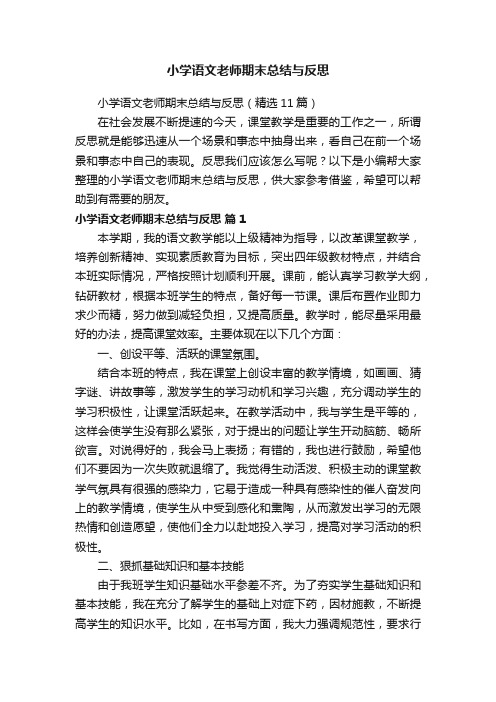 小学语文老师期末总结与反思

小学语文老师期末总结与反思（精选11篇）

在社会发展不断提速的今天，课堂教学是重要的工作之一，所谓反思就是能够迅速从一个场景和事态中抽身出来，看自己在前一个场景和事态中自己的表现。反思我们应该怎么写呢？以下是小编帮大家整理的小学语文老师期末总结与反思，供大家参考借鉴，希望可以帮助到有需要的朋友。

小学语文老师期末总结与反思 篇1

本学期，我的语文教学能以上级精神为指导，以改革课堂教学，培养创新精神、实现素质教育为目标，突出四年级教材特点，并结合本班实际情况，严格按照计划顺利开展。课前，能认真学习教学大纲，钻研教材，根据本班学生的特点，备好每一节课。课后布置作业即力求少而精，努力做到减轻负担，又提高质量。教学时，能尽量采用最好的办法，提高课堂效率。主要体现在以下几个方面：

一、创设平等、活跃的课堂氛围。

结合本班的特点，我在课堂上创设丰富的教学情境，如画画、猜字谜、讲故事等，激发学生的学习动机和学习兴趣，充分调动学生的学习积极性，让课堂活跃起来。在教学活动中，我与学生是平等的，这样会使学生没有那么紧张，对于提出的问题让学生开动脑筋、畅所欲言。对说得好的，我会马上表扬；有错的，我也进行鼓励，希望他们不要因为一次失败就退缩了。我觉得生动活泼、积极主动的课堂教学气氛具有很强的感染力，它易于造成一种具有感染性的催人奋发向上的教学情境，使学生从中受到感化和熏陶，从而激发出学习的无限热情和创造愿望，使他们全力以赴地投入学习，提高对学习活动的积极性。

二、狠抓基础知识和基本技能

由于我班学生知识基础水平参差不齐。为了夯实学生基础知识和基本技能，我在充分了解学生的基础上对症下药，因材施教，不断提高学生的知识水平。比如，在书写方面，我大力强调规范性，要求行